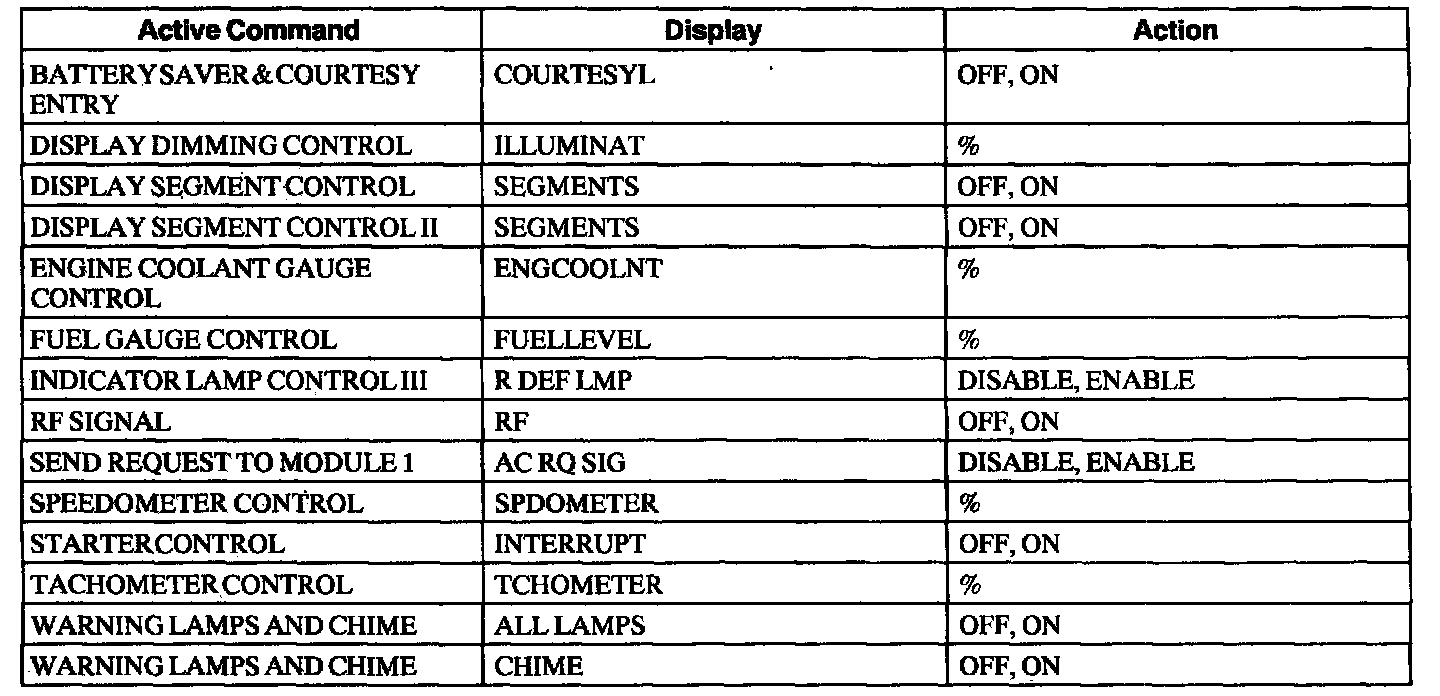 | Active Command | Display | Action |
|---|---|---|
| BATTERY SAVER & COURTESY ENTRY | COURTESYL | OFF, ON |
| DISPLAY DIMMING CONTROL | ILLUMINAT | % |
| DISPLAY SEGMENT CONTROL | SEGMENTS | OFF, ON |
| DISPLAY SEGMENT CONTROL II | SEGMENTS | OFF, ON |
| ENGINE COOLANT GAUGE CONTROL | ENGCOOLNT | % |
| FUEL GAUGE CONTROL | FUELLEVEL | % |
| INDICATOR LAMP CONTROL III | R DEF LMP | DISABLE, ENABLE |
| RF SIGNAL | RF | OFF, ON |
| SEND REQUEST TO MODULE 1 | AC RQ SIG | DISABLE, ENABLE |
| SPEEDOMETER CONTROL | SPDOMETER | % |
| STARTER CONTROL | INTERRUPT | OFF, ON |
| TACHOMETER CONTROL | TCHOMETER | % |
| WARNING LAMPS AND CHIME | ALL LAMPS | OFF, ON |
| WARNING LAMPS AND CHIME | CHIME | OFF, ON |